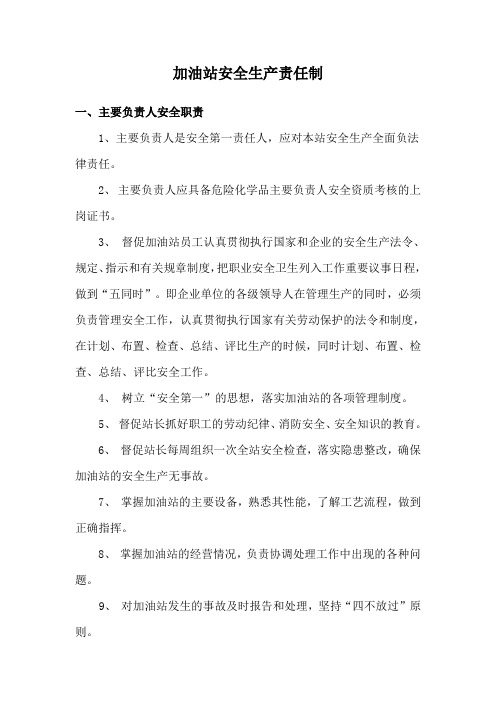 加油站安全生产责任制

一、主要负责人安全职责

1、主要负责人是安全第一责任人，应对本站安全生产全面负法律责任。

2、主要负责人应具备危险化学品主要负责人安全资质考核的上岗证书。

3、 督促加油站员工认真贯彻执行国家和企业的安全生产法令、规定、指示和有关规章制度，把职业安全卫生列入工作重要议事日程，做到“五同时”。即企业单位的各级领导人在管理生产的同时，必须负责管理安全工作，认真贯彻执行国家有关劳动保护的法令和制度，在计划、布置、检查、总结、评比生产的时候，同时计划、布置、检查、总结、评比安全工作。

4、 树立“安全第一”的思想，落实加油站的各项管理制度。

5、 督促站长抓好职工的劳动纪律、消防安全、安全知识的教育。

6、 督促站长每周组织一次全站安全检查，落实隐患整改，确保加油站的安全生产无事故。

7、 掌握加油站的主要设备，熟悉其性能，了解工艺流程，做到正确指挥。

8、 掌握加油站的经营情况，负责协调处理工作中出现的各种问题。

9、 对加油站发生的事故及时报告和处理，坚持“四不放过”原则。